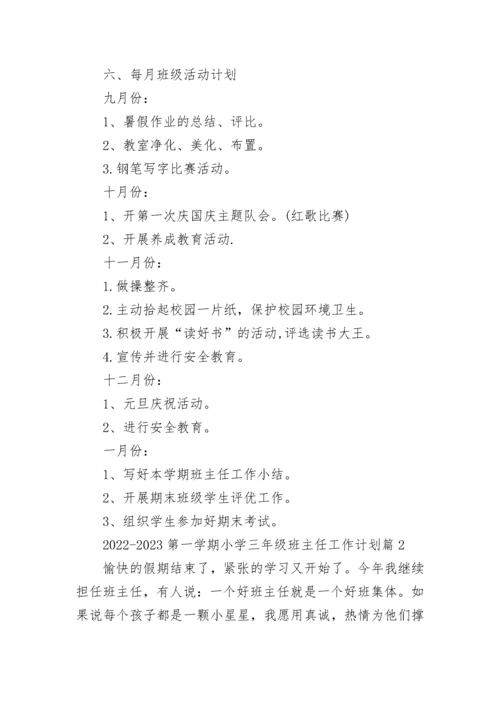 六、每月班级活动计划

九月份：

1、暑假作业的总结、评比。

2、教室净化、美化、布置。

3.钢笔写字比赛活动。

十月份：

1、开第一次庆国庆主题队会。(红歌比赛)

2、开展养成教育活动.

十一月份：

1.做操整齐。

2.主动拾起校园一片纸，保护校园环境卫生。

3.积极开展“读好书”的活动,评选读书大王。

4.宣传并进行安全教育。

十二月份：

1、元旦庆祝活动。

2、进行安全教育。

一月份：

1、写好本学期班主任工作小结。

2、开展期末班级学生评优工作。

3、组织学生参加好期末考试。

2022-2023 第一学期小学三年级班主任工作计划篇 2

愉快的假期结束了，紧张的学习又开始了。今年我继续担任班主任，有人说：一个好班主任就是一个好班集体。如果说每个孩子都是一颗小星星，我愿用真诚，热情为他们撑